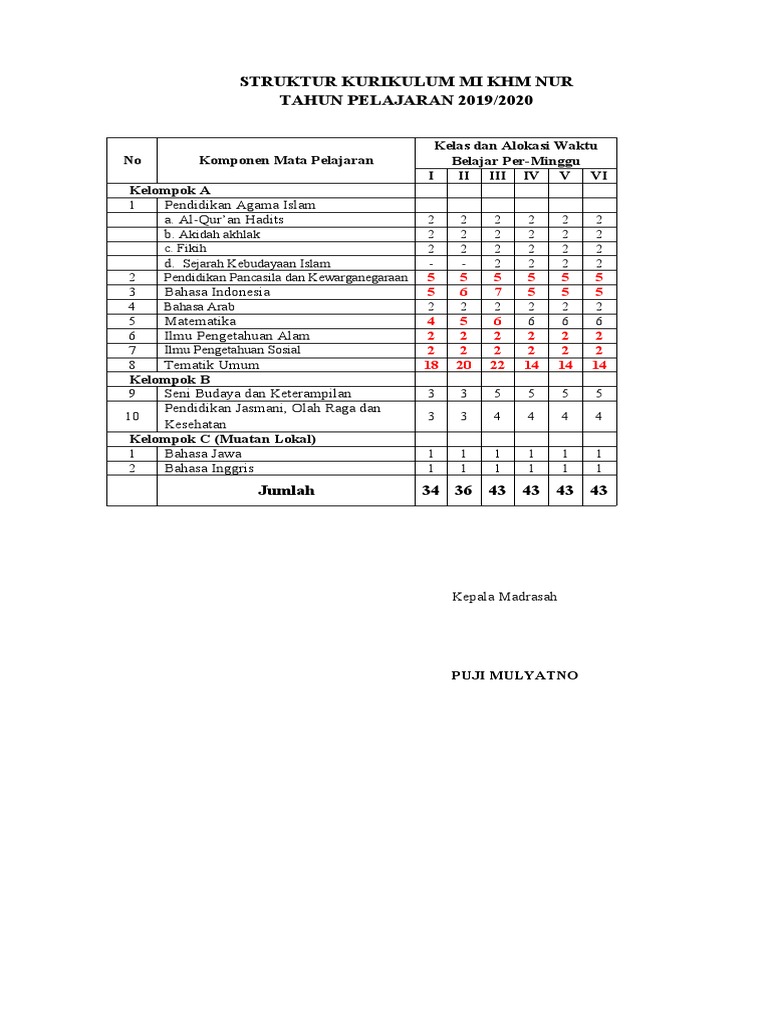 STRUKTUR KURIKULUM MI KHM NUR
TAHUN PELAJARAN 2019/2020

| No | Komponen Mata Pelajaran | Kelas dan Alokasi Waktu Belajar Per-Minggu | | | | | |
|---|---|---|---|---|---|---|---|
| | | I | II | III | IV | V | VI |
| Kelompok A | | | | | | | |
| 1 | Pendidikan Agama Islam | | | | | | |
| | a. Al-Qur'an Hadits | 2 | 2 | 2 | 2 | 2 | 2 |
| | b. Akidah akhlak | 2 | 2 | 2 | 2 | 2 | 2 |
| | c. Fikih | 2 | 2 | 2 | 2 | 2 | 2 |
| | d. Sejarah Kebudayaan Islam | - | - | 2 | 2 | 2 | 2 |
| 2 | Pendidikan Pancasila dan Kewarganegaraan | 5 | 5 | 5 | 5 | 5 | 5 |
| 3 | Bahasa Indonesia | 5 | 6 | 7 | 5 | 5 | 5 |
| 4 | Bahasa Arab | 2 | 2 | 2 | 2 | 2 | 2 |
| 5 | Matematika | 4 | 5 | 6 | 6 | 6 | 6 |
| 6 | Ilmu Pengetahuan Alam | 2 | 2 | 2 | 2 | 2 | 2 |
| 7 | Ilmu Pengetahuan Sosial | 2 | 2 | 2 | 2 | 2 | 2 |
| 8 | Tematik Umum | 18 | 20 | 22 | 14 | 14 | 14 |
| Kelompok B | | | | | | | |
| 9 | Seni Budaya dan Keterampilan | 3 | 3 | 5 | 5 | 5 | 5 |
| 10 | Pendidikan Jasmani, Olah Raga dan Kesehatan | 3 | 3 | 4 | 4 | 4 | 4 |
| Kelompok C (Muatan Lokal) | | | | | | | |
| 1 | Bahasa Jawa | 1 | 1 | 1 | 1 | 1 | 1 |
| 2 | Bahasa Inggris | 1 | 1 | 1 | 1 | 1 | 1 |
| | Jumlah | 34 | 36 | 43 | 43 | 43 | 43 |

Kepala Madrasah

PUJI MULYATNO